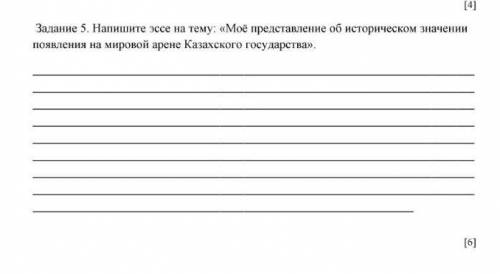 [4]

Задание 5. Напишите эссе на тему: «Моё представление об историческом значении появления на мировой арене Казахского государства».

[6]